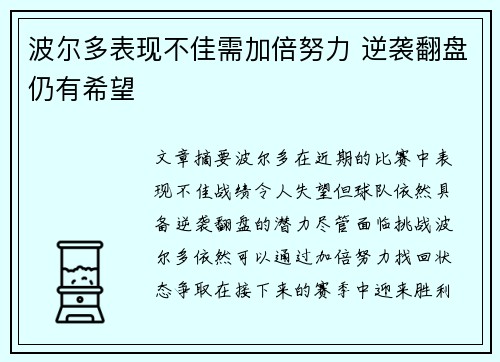 波尔多表现不佳需加倍努力 逆袭翻盘仍有希望

文章摘要波尔多在近期的比赛中表现不佳战绩令人失望但球队依然具备逆袭翻盘的潜力尽管面临挑战波尔多依然可以通过加倍努力找回状态争取在接下来的赛季中迎来胜利